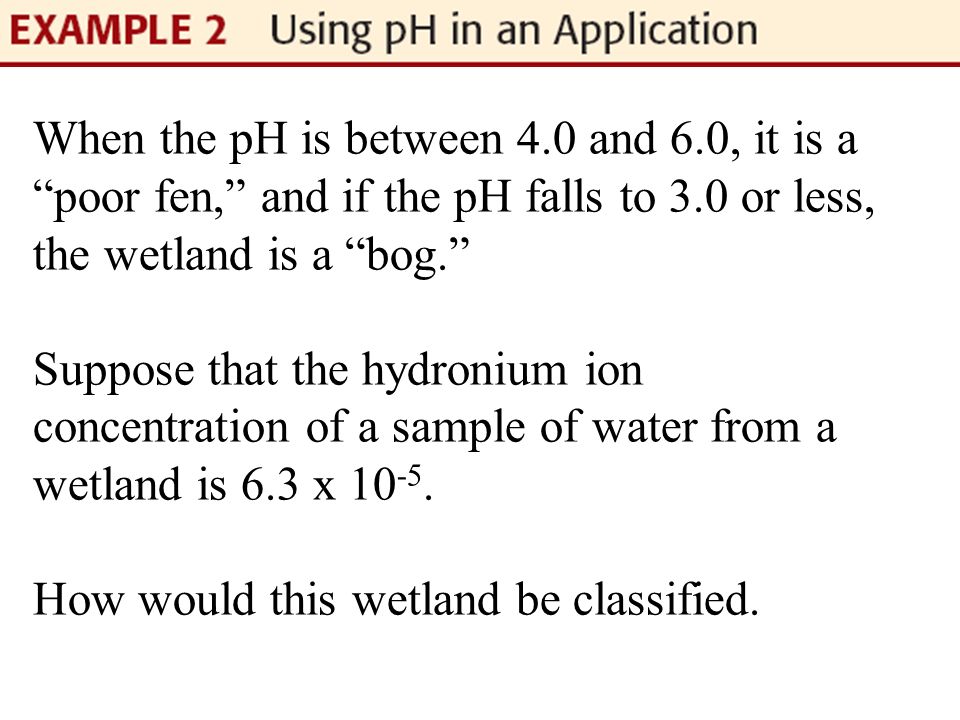 EXAMPLE 2 Using pH in an Application

When the pH is between 4.0 and 6.0, it is a “poor fen,” and if the pH falls to 3.0 or less, the wetland is a “bog.”

Suppose that the hydronium ion concentration of a sample of water from a wetland is $6.3 \times 10^{-5}$.

How would this wetland be classified.